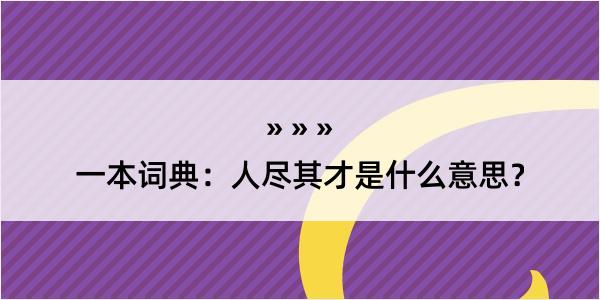 » » »
一本词典：人尽其才是什么意思？